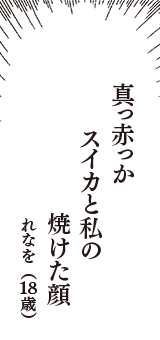 真っ赤っか
スイカと私の
焼けた顔
れなを（18歳）